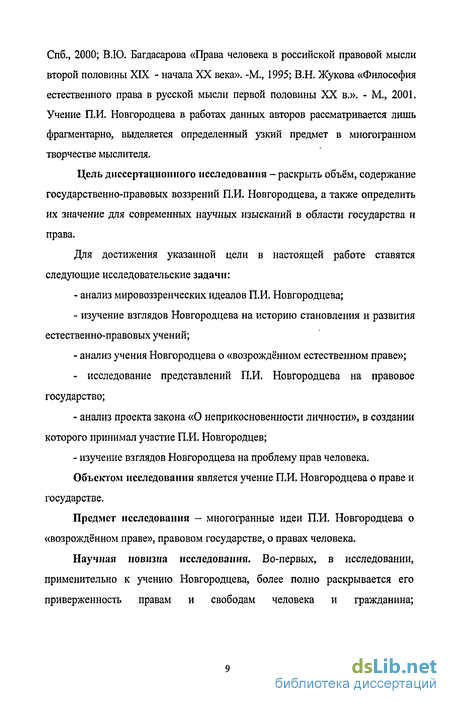 Спб., 2000; В.Ю. Багдасарова «Права человека в российской правовой мысли второй половины XIX - начала XX века». -М., 1995; В.Н. Жукова «Философия естественного права в русской мысли первой половины XX в.». - М., 2001. Учение П.И. Новгородцева в работах данных авторов рассматривается лишь фрагментарно, выделяется определенный узкий предмет в многогранном творчестве мыслителя.

Цель диссертационного исследования – раскрыть объём, содержание государственно-правовых воззрений П.И. Новгородцева, а также определить их значение для современных научных изысканий в области государства и права.

Для достижения указанной цели в настоящей работе ставятся следующие исследовательские задачи:

- анализ мировоззренческих идеалов П.И. Новгородцева;

- изучение взглядов Новгородцева на историю становления и развития естественно-правовых учений;

- анализ учения Новгородцева о «возрождённом естественном праве»;

- исследование представлений П.И. Новгородцева на правовое государство;

- анализ проекта закона «О неприкосновенности личности», в создании которого принимал участие П.И. Новгородцев;

- изучение взглядов Новгородцева на проблему прав человека.

Объектом исследования является учение П.И. Новгородцева о праве и государстве.

Предмет исследования – многогранные идеи П.И. Новгородцева о «возрождённом праве», правовом государстве, о правах человека.

Научная новизна исследования. Во-первых, в исследовании, применительно к учению Новгородцева, более полно раскрывается его приверженность правам и свободам человека и гражданина;

9

dsLib.net
библиотека диссертаций